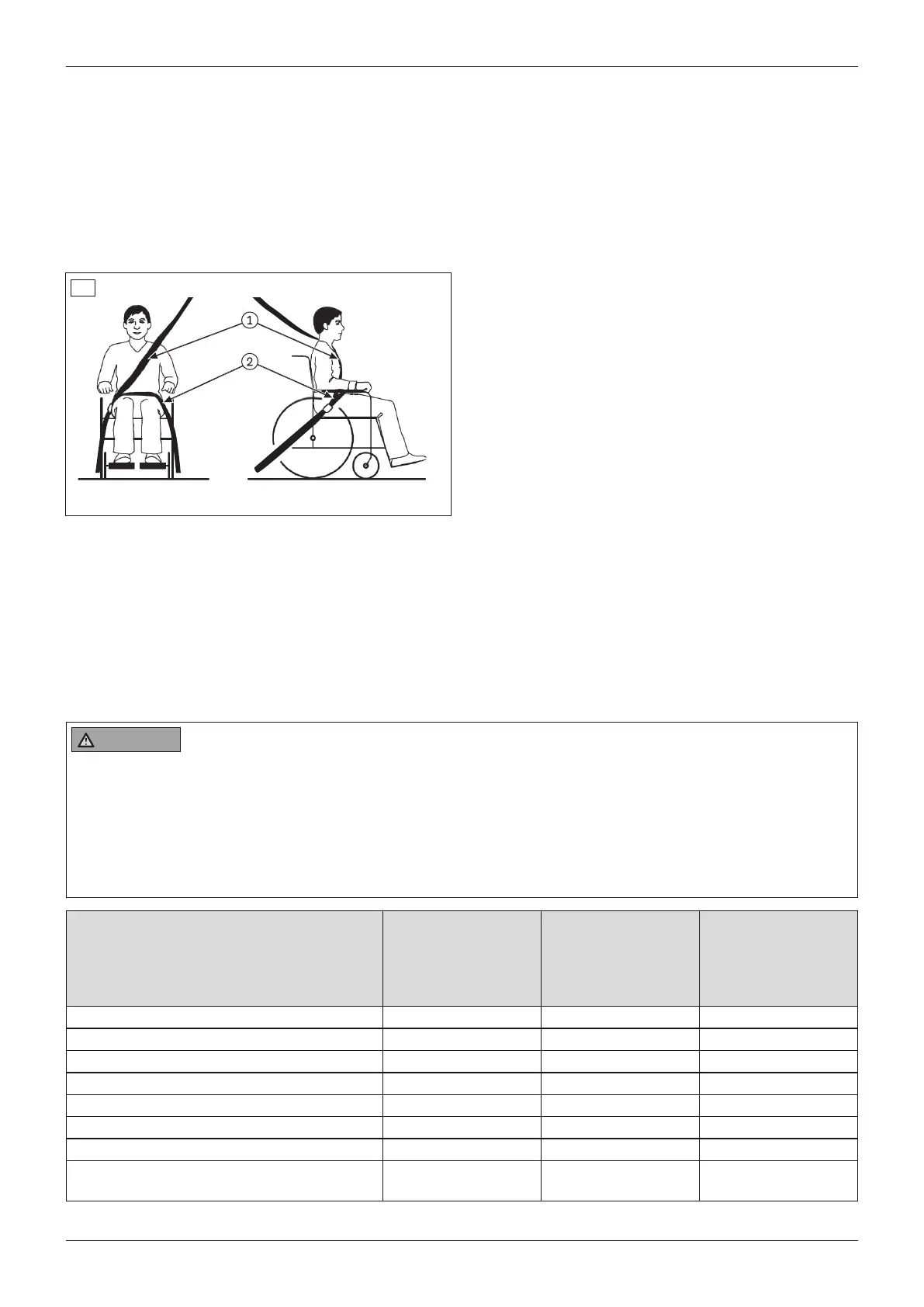 1

2